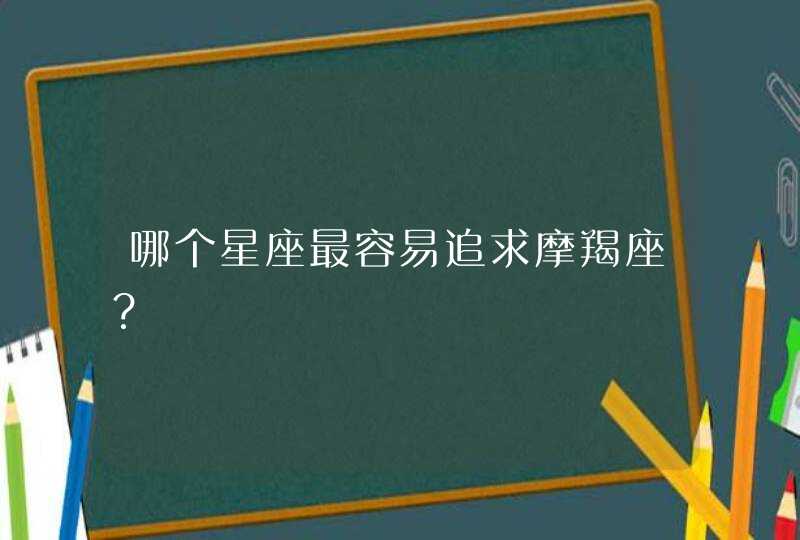 哪个星座最容易追求摩羯座?